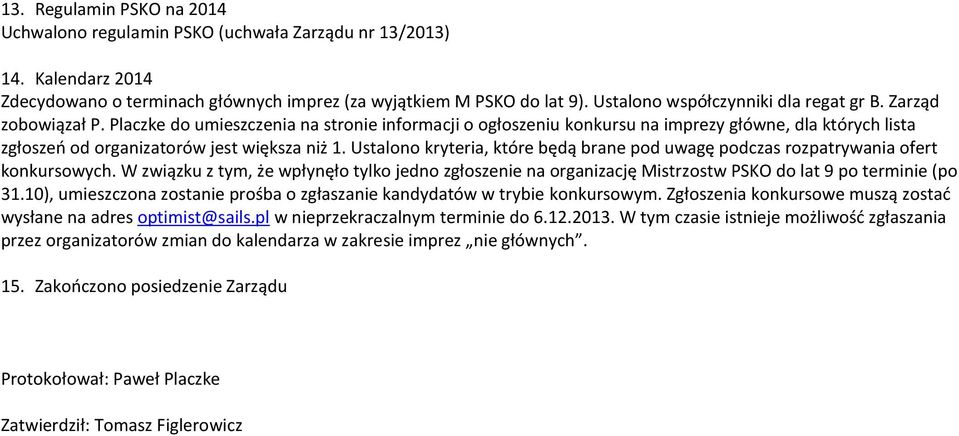 13. Regulamin PSKO na 2014
Uchwalono regulamin PSKO (uchwała Zarządu nr 13/2013)

14. Kalendarz 2014
Zdecydowano o terminach głównych imprez (za wyjątkiem M PSKO do lat 9). Ustalono współczynniki dla regat gr B. Zarząd zobowiązał P. Placzke do umieszczenia na stronie informacji o ogłoszeniu konkursu na imprezy główne, dla których lista zgłoszeń od organizatorów jest większa niż 1. Ustalono kryteria, które będą brane pod uwagę podczas rozpatrywania ofert konkursowych. W związku z tym, że wpłynęło tylko jedno zgłoszenie na organizację Mistrzostw PSKO do lat 9 po terminie (po 31.10), umieszczona zostanie prośba o zgłaszanie kandydatów w trybie konkursowym. Zgłoszenia konkursowe muszą zostać wysłane na adres optimist@sails.pl w nieprzekraczalnym terminie do 6.12.2013. W tym czasie istnieje możliwość zgłaszania przez organizatorów zmian do kalendarza w zakresie imprez „nie głównych”.

15. Zakończono posiedzenie Zarządu

Protokołował: Paweł Placzke

Zatwierdził: Tomasz Figlerowicz